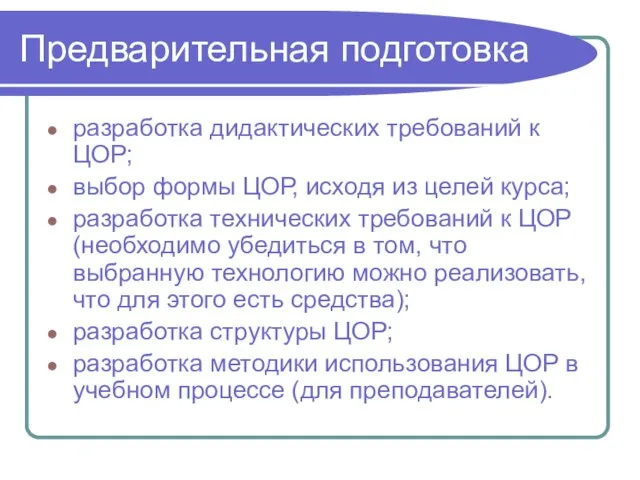 Предварительная подготовка

- разработка дидактических требований к ЦОР;
- выбор формы ЦОР, исходя из целей курса;
- разработка технических требований к ЦОР (необходимо убедиться в том, что выбранную технологию можно реализовать, что для этого есть средства);
- разработка структуры ЦОР;
- разработка методики использования ЦОР в учебном процессе (для преподавателей).